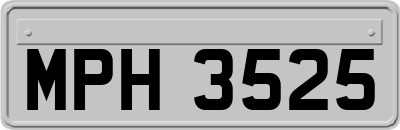 MPH 3525